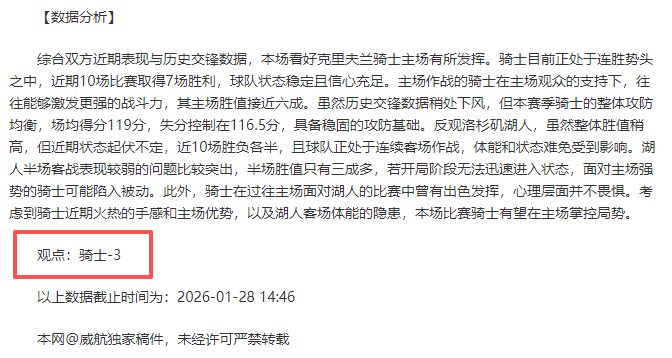 【数据分析】

综合双方近期表现与历史交锋数据，本场看好克里夫兰骑士主场有所发挥。骑士目前正处于连胜势头之中，近期10场比赛取得7场胜利，球队状态稳定且信心充足。主场作战的骑士在主场观众的支持下，往往能够激发更强的战斗力，其主场胜值接近六成。虽然历史交锋数据稍处下风，但本赛季骑士的整体攻防均衡，场均得分119分，失分控制在116.5分，具备稳固的攻防基础。反观洛杉矶湖人，虽然整体胜值稍高，但近期状态起伏不定，近10场胜负各半，且球队正处于连续客场作战，体能和状态难免受到影响。湖人半场客战表现较弱的问题比较突出，半场胜值只有三成多，若开局阶段无法迅速进入状态，面对主场强势的骑士可能陷入被动。此外，骑士在过往主场面对湖人的比赛中曾有出色发挥，心理层面并不畏惧。考虑到骑士近期火热的手感和主场优势，以及湖人客场体能的隐患，本场比赛骑士有望在主场掌控局势。

观点：骑士-3

以上数据截止时间为：2026-01-28 14:46

本网@威航独家稿件，未经许可严禁转载